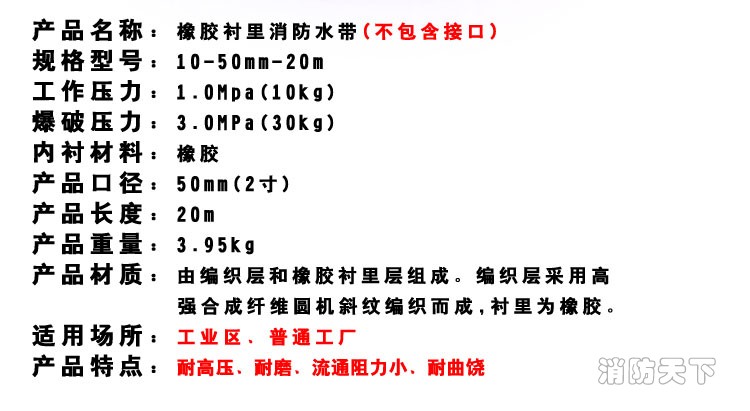 产品名称：橡胶衬里消防水带(不包含接口)
规格型号：10-50mm-20m
工作压力：1.0Mpa(10kg)
爆破压力：3.0MPa(30kg)
内衬材料：橡胶
产品口径：50mm(2寸)
产品长度：20m
产品重量：3.95kg
产品材质：由编织层和橡胶衬里层组成。编织层采用高强合成纤维圆机斜纹编织而成,衬里为橡胶。
适用场所：工业区、普通工厂
产品特点：耐高压、耐磨、流通阻力小、耐曲饶
消防天下